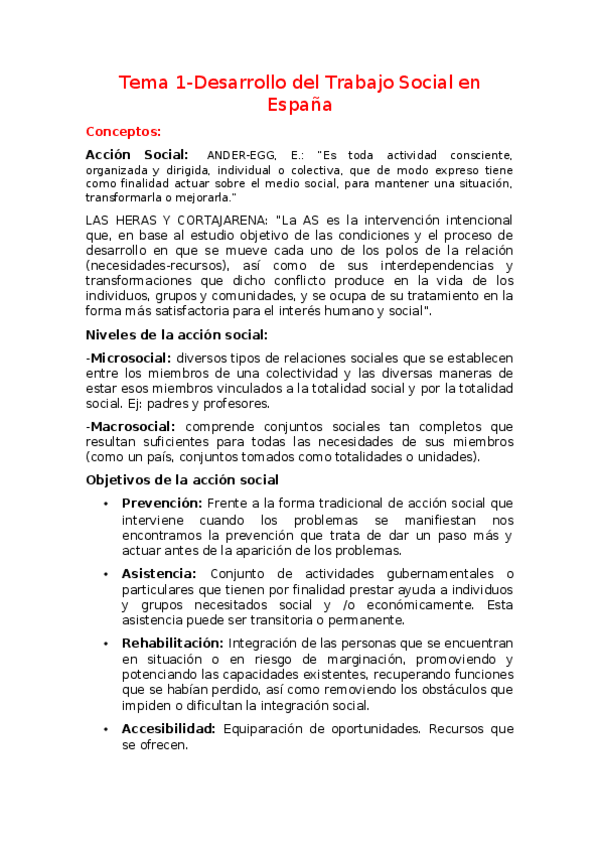 Tema 1-Desarrollo del Trabajo Social en España

Conceptos:

Acción Social: ANDER-EGG, E.: "Es toda actividad consciente, organizada y dirigida, individual o colectiva, que de modo expreso tiene como finalidad actuar sobre el medio social, para mantener una situación, transformarla o mejorarla."

LAS HERAS Y CORTAJARENA: "La AS es la intervención intencional que, en base al estudio objetivo de las condiciones y el proceso de desarrollo en que se mueve cada uno de los polos de la relación (necesidades-recursos), así como de sus interdependencias y transformaciones que dicho conflicto produce en la vida de los individuos, grupos y comunidades, y se ocupa de su tratamiento en la forma más satisfactoria para el interés humano y social".

Niveles de la acción social:

-Microsocial: diversos tipos de relaciones sociales que se establecen entre los miembros de una colectividad y las diversas maneras de estar esos miembros vinculados a la totalidad social y por la totalidad social. Ej: padres y profesores.

-Macrosocial: comprende conjuntos sociales tan completos que resultan suficientes para todas las necesidades de sus miembros (como un país, conjuntos tomados como totalidades o unidades).

Objetivos de la acción social

• Prevención: Frente a la forma tradicional de acción social que interviene cuando los problemas se manifiestan nos encontramos la prevención que trata de dar un paso más y actuar antes de la aparición de los problemas.

• Asistencia: Conjunto de actividades gubernamentales o particulares que tienen por finalidad prestar ayuda a individuos y grupos necesitados social y /o económicamente. Esta asistencia puede ser transitoria o permanente.

• Rehabilitación: Integración de las personas que se encuentran en situación o en riesgo de marginación, promoviendo y potenciando las capacidades existentes, recuperando funciones que se habían perdido, así como removiendo los obstáculos que impiden o dificultan la integración social.

• Accesibilidad: Equiparación de oportunidades. Recursos que se ofrecen.